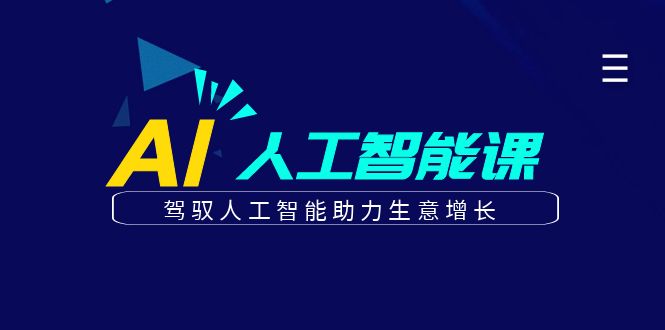 AI 人工智能课

驾驭人工智能助力生意增长